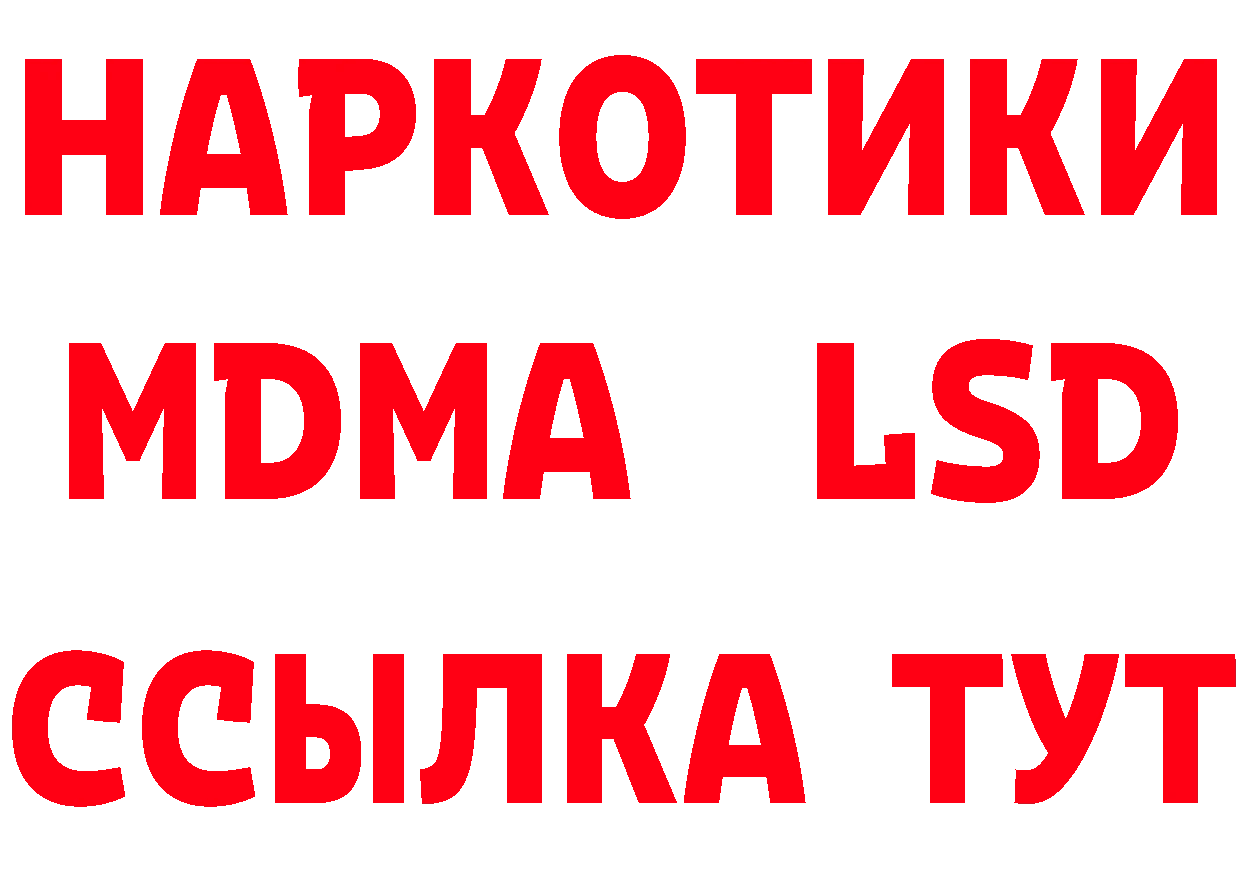 НАРКОТИКИ
MDMA LSD
ССЫЛКА ТУТ